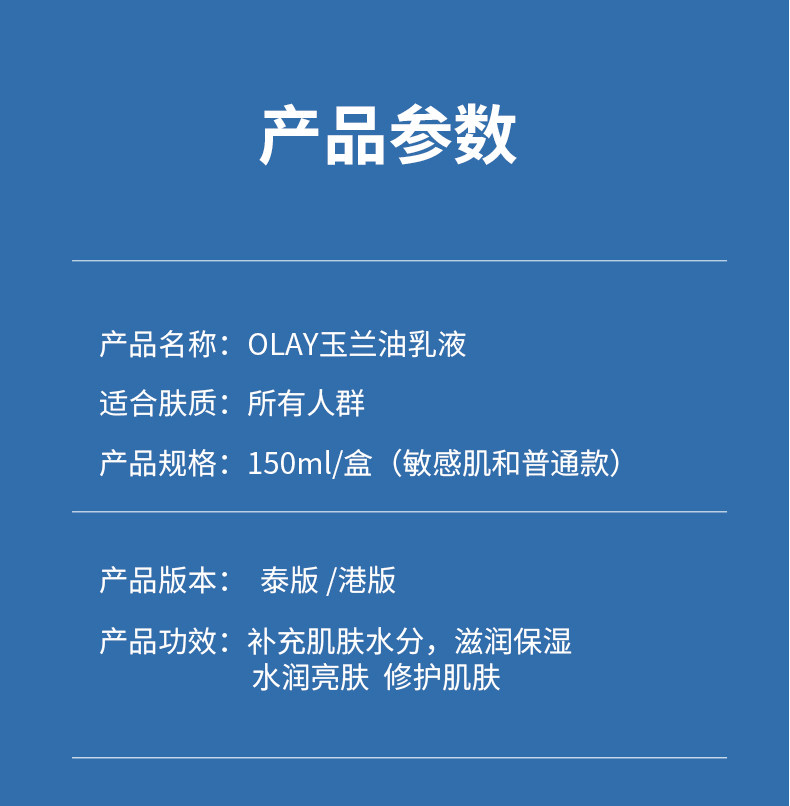 产品参数

产品名称：OLAY玉兰油乳液

适合肤质：所有人群

产品规格：150ml/盒（敏感肌和普通款）

产品版本： 泰版 /港版

产品功效：补充肌肤水分，滋润保湿
水润亮肤 修护肌肤